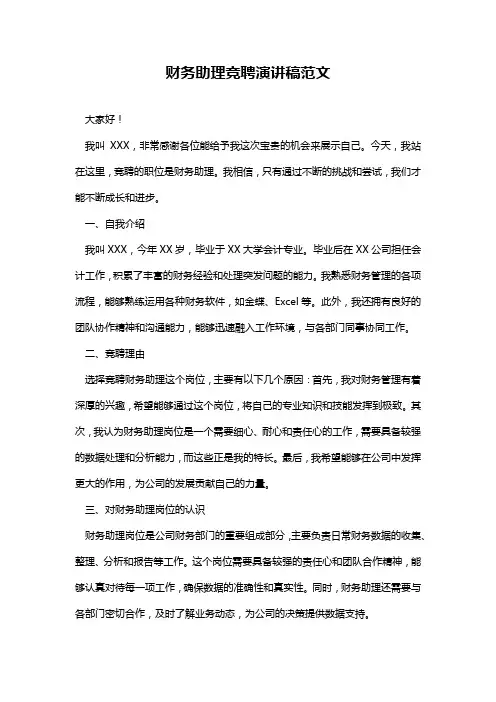 财务助理竞聘演讲稿范文

大家好！

我叫 XXX，非常感谢各位能给予我这次宝贵的机会来展示自己。今天，我站在这里，竞聘的职位是财务助理。我相信，只有通过不断的挑战和尝试，我们才能不断成长和进步。

一、自我介绍

我叫 XXX，今年 XX 岁，毕业于 XX 大学会计专业。毕业后在 XX 公司担任会计工作，积累了丰富的财务经验和处理突发问题的能力。我熟悉财务管理的各项流程，能够熟练运用各种财务软件，如金蝶、Excel 等。此外，我还拥有良好的团队协作精神和沟通能力，能够迅速融入工作环境，与各部门同事协同工作。

二、竞聘理由

选择竞聘财务助理这个岗位，主要有以下几个原因：首先，我对财务管理有着深厚的兴趣，希望能够通过这个岗位，将自己的专业知识和技能发挥到极致。其次，我认为财务助理岗位是一个需要细心、耐心和责任心的工作，需要具备较强的数据处理和分析能力，而这些正是我的特长。最后，我希望能够在公司中发挥更大的作用，为公司的发展贡献自己的力量。

三、对财务助理岗位的认识

财务助理岗位是公司财务部门的重要组成部分，主要负责日常财务数据的收集、整理、分析和报告等工作。这个岗位需要具备较强的责任心和团队合作精神，能够认真对待每一项工作，确保数据的准确性和真实性。同时，财务助理还需要与各部门密切合作，及时了解业务动态，为公司的决策提供数据支持。